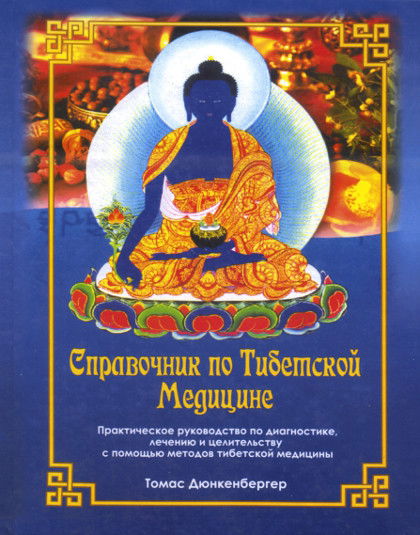 Справочник по Тибетской Медицине

Практическое руководство по диагностике, лечению и целительству с помощью методов тибетской медицины

Томас Дюнкенбергер